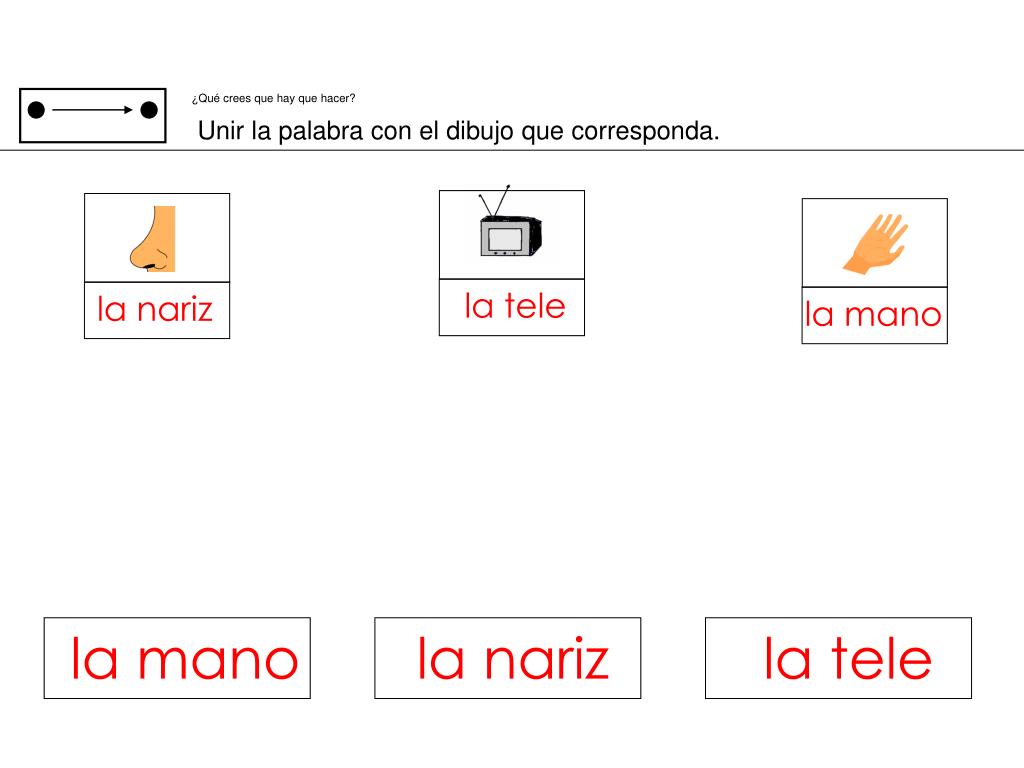 ¿Qué crees que hay que hacer?

Unir la palabra con el dibujo que corresponda.

la nariz

la tele

la mano

la mano

la nariz

la tele